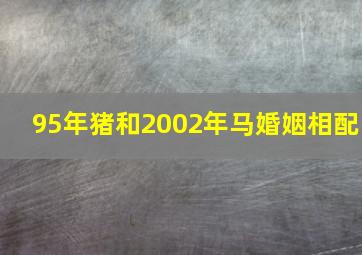 95年猪和2002年马婚姻相配